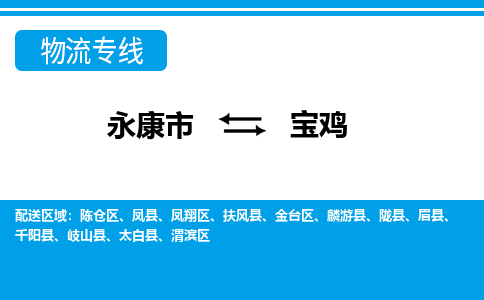 物流专线

永康市 宝鸡

配送区域：陈仓区、凤县、凤翔区、扶风县、金台区、麟游县、陇县、眉县、千阳县、岐山县、太白县、渭滨区